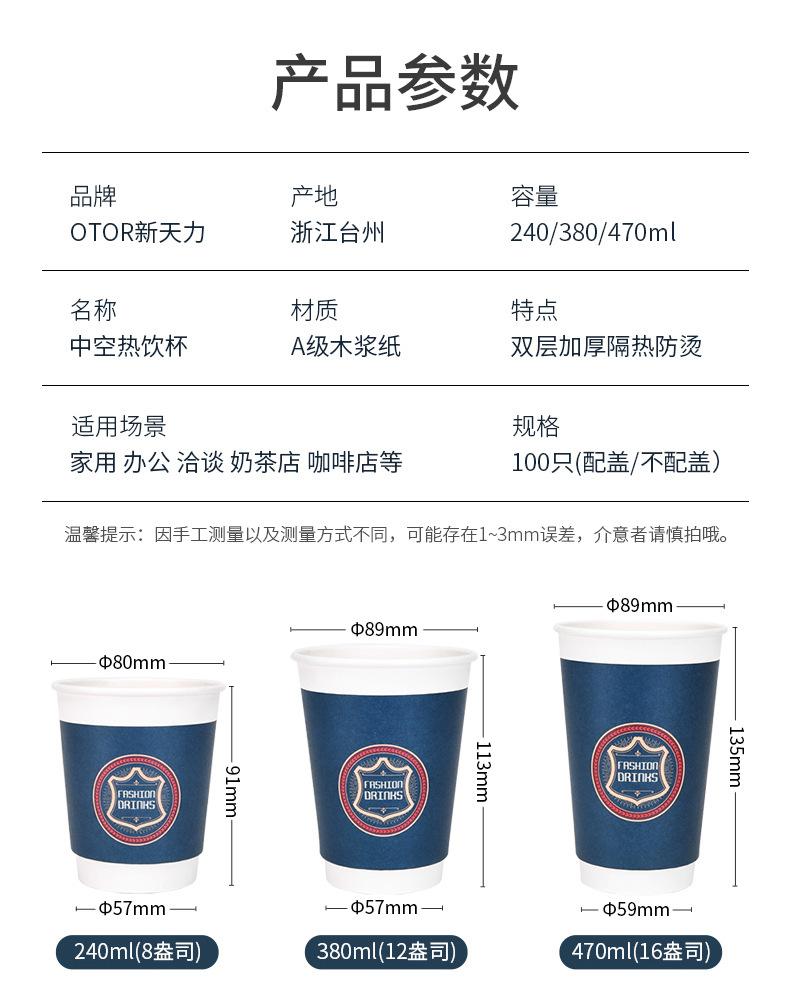 产品参数

品牌
OTOR新天力

产地
浙江台州

容量
240/380/470ml

名称
中空热饮杯

材质
A级木浆纸

特点
双层加厚隔热防烫

适用场景
家用 办公 洽谈 奶茶店 咖啡店等

规格
100只(配盖/不配盖)

温馨提示：因手工测量以及测量方式不同，可能存在1~3mm误差，介意者请慎拍哦。

Φ80mm
FASHION DRINKS
91mm
Φ57mm
240ml(8盎司)

Φ89mm
FASHION DRINKS
113mm
Φ57mm
380ml(12盎司)

Φ89mm
FASHION DRINKS
135mm
Φ59mm
470ml(16盎司)